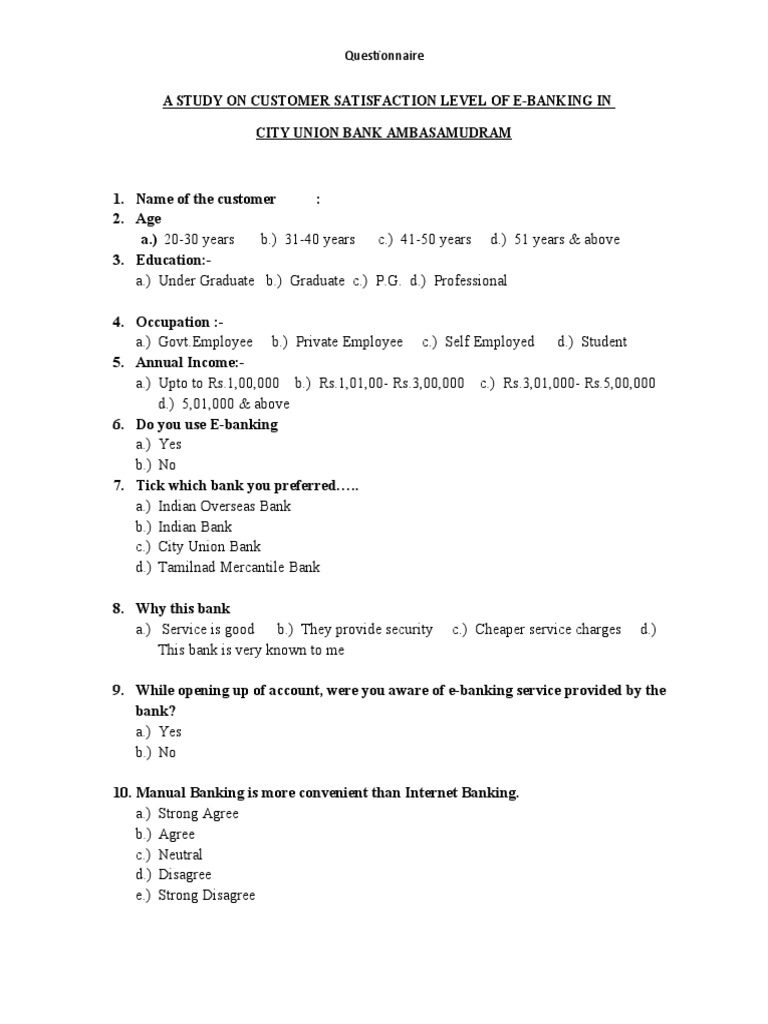 Questionnaire

A STUDY ON CUSTOMER SATISFACTION LEVEL OF E-BANKING IN

CITY UNION BANK AMBASAMUDRAM

1. Name of the customer :
2. Age
a.) 20-30 years b.) 31-40 years c.) 41-50 years d.) 51 years & above
3. Education:-
a.) Under Graduate b.) Graduate c.) P.G. d.) Professional

4. Occupation :-
a.) Govt.Employee b.) Private Employee c.) Self Employed d.) Student
5. Annual Income:-
a.) Upto to Rs.1,00,000 b.) Rs.1,01,00- Rs.3,00,000 c.) Rs.3,01,000- Rs.5,00,000 d.) 5,01,000 & above
6. Do you use E-banking
a.) Yes
b.) No
7. Tick which bank you preferred…..
a.) Indian Overseas Bank
b.) Indian Bank
c.) City Union Bank
d.) Tamilnad Mercantile Bank

8. Why this bank
a.) Service is good b.) They provide security c.) Cheaper service charges d.) This bank is very known to me

9. While opening up of account, were you aware of e-banking service provided by the bank?
a.) Yes
b.) No

10. Manual Banking is more convenient than Internet Banking.
a.) Strong Agree
b.) Agree
c.) Neutral
d.) Disagree
e.) Strong Disagree